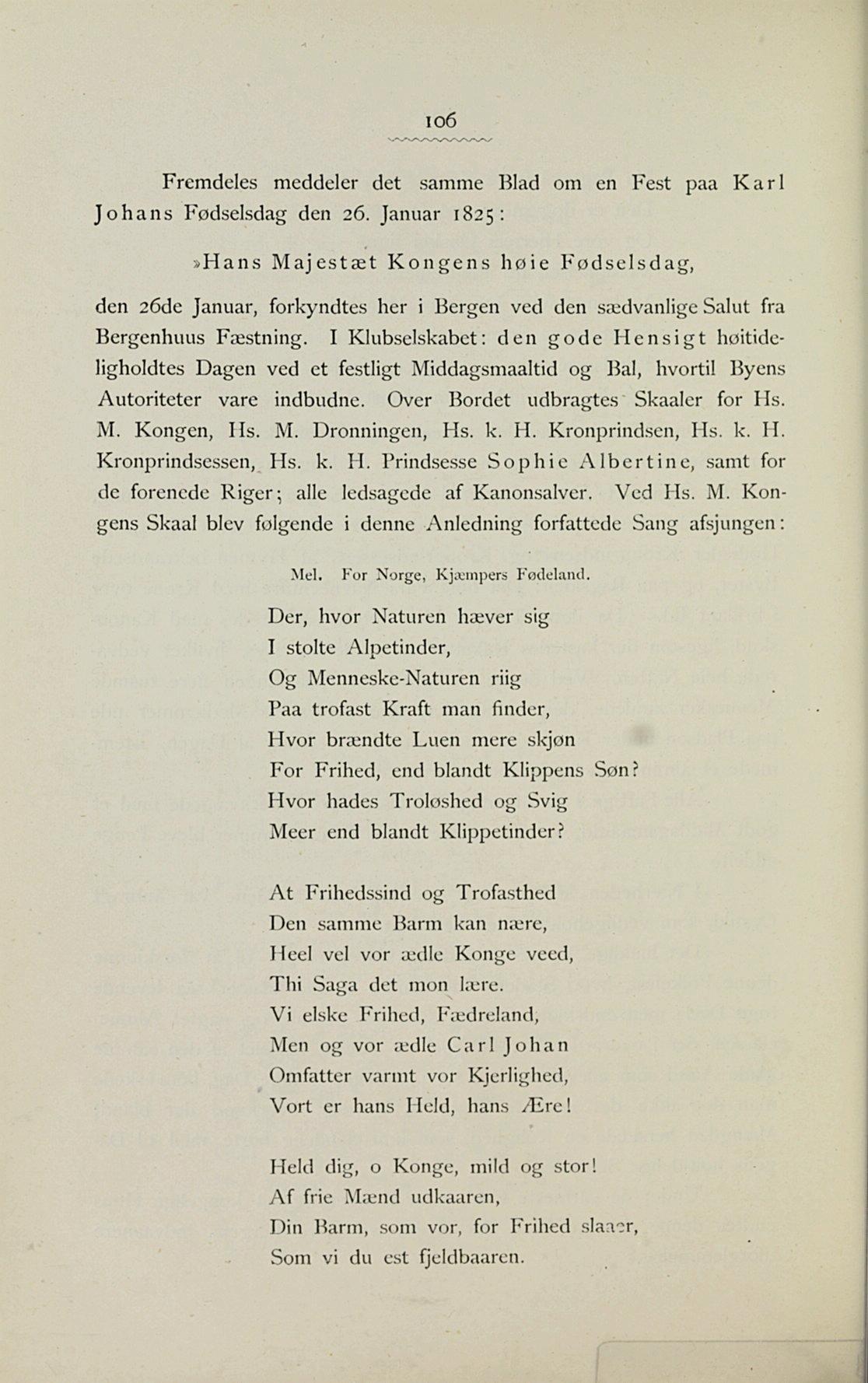 106

Fremdeles meddeler det samme Blad om en Fest paa Karl Johans Fødselsdag den 26. Januar 1825:

»Hans Majestæt Kongens høie Fødselsdag,

den 26de Januar, forkyndtes her i Bergen ved den sædvanlige Salut fra Bergenhuus Fæstning. I Klubselskabet: den gode Hensigt høitideligholdtes Dagen ved et festligt Middagsmaaltid og Bal, hvortil Byens Autoriteter vare indbudne. Over Bordet udbragtes Skaaler for Hs. M. Kongen, Hs. M. Dronningen, Hs. k. H. Kronprindsen, Hs. k. H. Kronprindsessen, Hs. k. H. Prindsesse Sophie Albertine, samt for de forenede Riger; alle ledsagede af Kanonsalver. Ved Hs. M. Kongens Skaal blev følgende i denne Anledning forfattede Sang afsjungen:

Mel. For Norge, Kjæmpers Fødeland.

Der, hvor Naturen hæver sig
I stolte Alpetinder,
Og Menneske-Naturen riig
Paa trofast Kraft man finder,
Hvor brændte Luen mere skjøn
For Frihed, end blandt Klippens Søn?
Hvor hades Troløshed og Svig
Meer end blandt Klippetinder?

At Frihedssind og Trofasthed
Den samme Barm kan nære,
Heel vel vor ædle Konge veed,
Thi Saga det mon lære.
Vi elske Frihed, Fædreland,
Men og vor ædle Carl Johan
Omfatter varmt vor Kjerlighed,
Vort er hans Held, hans Ære!

Held dig, o Konge, mild og stor!
Af frie Mænd udkaaren,
Din Barm, som vor, for Frihed slaaer,
Som vi du est fjeldbaaren.